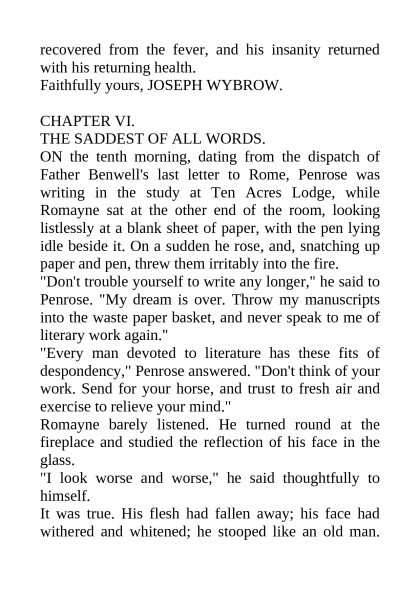 recovered from the fever, and his insanity returned with his returning health.
Faithfully yours, JOSEPH WYBROW.

CHAPTER VI.
THE SADDEST OF ALL WORDS.
ON the tenth morning, dating from the dispatch of Father Benwell's last letter to Rome, Penrose was writing in the study at Ten Acres Lodge, while Romayne sat at the other end of the room, looking listlessly at a blank sheet of paper, with the pen lying idle beside it. On a sudden he rose, and, snatching up paper and pen, threw them irritably into the fire.
"Don't trouble yourself to write any longer," he said to Penrose. "My dream is over. Throw my manuscripts into the waste paper basket, and never speak to me of literary work again."
"Every man devoted to literature has these fits of despondency," Penrose answered. "Don't think of your work. Send for your horse, and trust to fresh air and exercise to relieve your mind."
Romayne barely listened. He turned round at the fireplace and studied the reflection of his face in the glass.
"I look worse and worse," he said thoughtfully to himself.
It was true. His flesh had fallen away; his face had withered and whitened; he stooped like an old man.